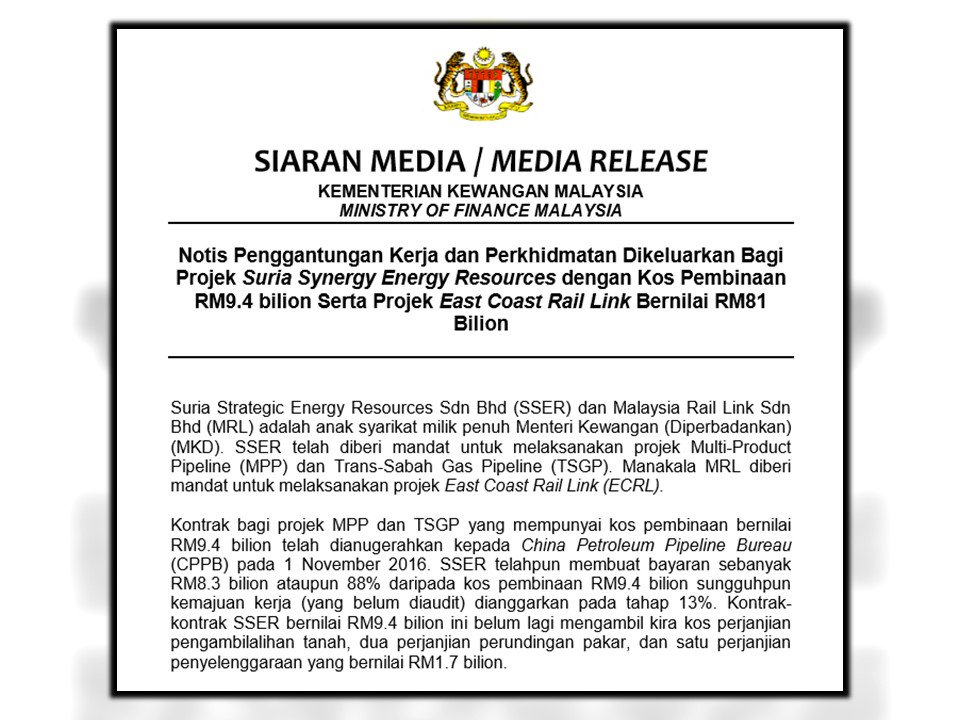 SIARAN MEDIA / MEDIA RELEASE
KEMENTERIAN KEWANGAN MALAYSIA
MINISTRY OF FINANCE MALAYSIA

Notis Penggantungan Kerja dan Perkhidmatan Dikeluarkan Bagi Projek Suria Synergy Energy Resources dengan Kos Pembinaan RM9.4 bilion Serta Projek East Coast Rail Link Bernilai RM81 Bilion

Suria Strategic Energy Resources Sdn Bhd (SSER) dan Malaysia Rail Link Sdn Bhd (MRL) adalah anak syarikat milik penuh Menteri Kewangan (Diperbadankan) (MKD). SSER telah diberi mandat untuk melaksanakan projek Multi-Product Pipeline (MPP) dan Trans-Sabah Gas Pipeline (TSGP). Manakala MRL diberi mandat untuk melaksanakan projek East Coast Rail Link (ECRL).

Kontrak bagi projek MPP dan TSGP yang mempunyai kos pembinaan bernilai RM9.4 bilion telah dianugerahkan kepada China Petroleum Pipeline Bureau (CPPB) pada 1 November 2016. SSER telahpun membuat bayaran sebanyak RM8.3 bilion ataupun 88% daripada kos pembinaan RM9.4 bilion sungguhpun kemajuan kerja (yang belum diaudit) dianggarkan pada tahap 13%. Kontrak-kontrak SSER bernilai RM9.4 bilion ini belum lagi mengambil kira kos perjanjian pengambilalihan tanah, dua perjanjian perundingan pakar, dan satu perjanjian penyelenggaraan yang bernilai RM1.7 bilion.